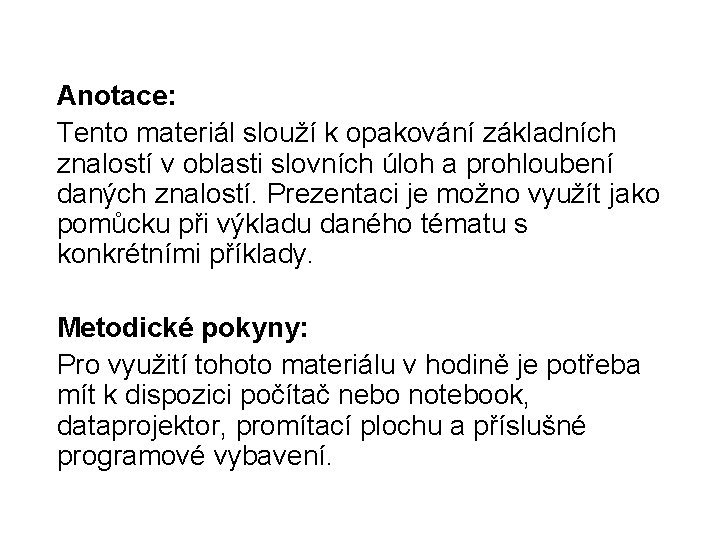 Anotace:
Tento materiál slouží k opakování základních znalostí v oblasti slovních úloh a prohloubení daných znalostí. Prezentaci je možno využít jako pomůcku při výkladu daného tématu s konkrétními příklady.

Metodické pokyny:
Pro využití tohoto materiálu v hodině je potřeba mít k dispozici počítač nebo notebook, dataprojektor, promítací plochu a příslušné programové vybavení.